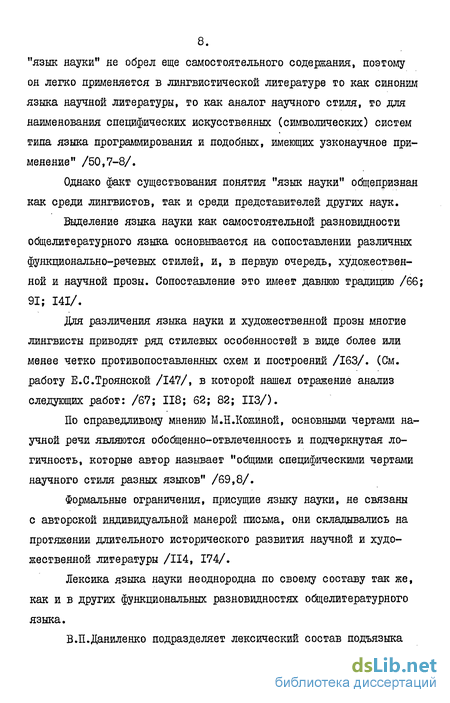 8.

"язык науки" не обрел еще самостоятельного содержания, поэтому он легко применяется в лингвистической литературе то как синоним языка научной литературы, то как аналог научного стиля, то для наименования специфических искусственных (символических) систем типа языка программирования и подобных, имеющих узконаучное применение" /50,7-8/.

Однако факт существования понятия "язык науки" общепризнан как среди лингвистов, так и среди представителей других наук.

Выделение языка науки как самостоятельной разновидности общелитературного языка основывается на сопоставлении различных функционально-речевых стилей, и, в первую очередь, художественной и научной прозы. Сопоставление это имеет давнюю традицию /66; 9I; I4I/.

Для различения языка науки и художественной прозы многие лингвисты приводят ряд стилевых особенностей в виде более или менее четко противопоставленных схем и построений /I63/. (См. работу Е.С.Троянской /I47/, в которой нашел отражение анализ следующих работ: /67; II8; 62; 82; II3/).

По справедливому мнению М.Н.Кожиной, основными чертами научной речи являются обобщенно-отвлеченность и подчеркнутая логичность, которые автор называет "общими специфическими чертами научного стиля разных языков" /69,8/.

Формальные ограничения, присущие языку науки, не связаны с авторской индивидуальной манерой письма, они складывались на протяжении длительного исторического развития научной и художественной литературы /II4, I74/.

Лексика языка науки неоднородна по своему составу так же, как и в других функциональных разновидностях общелитературного языка.

В.П.Даниленко подразделяет лексический состав подъязыка

dsLib.net
библиотека диссертаций